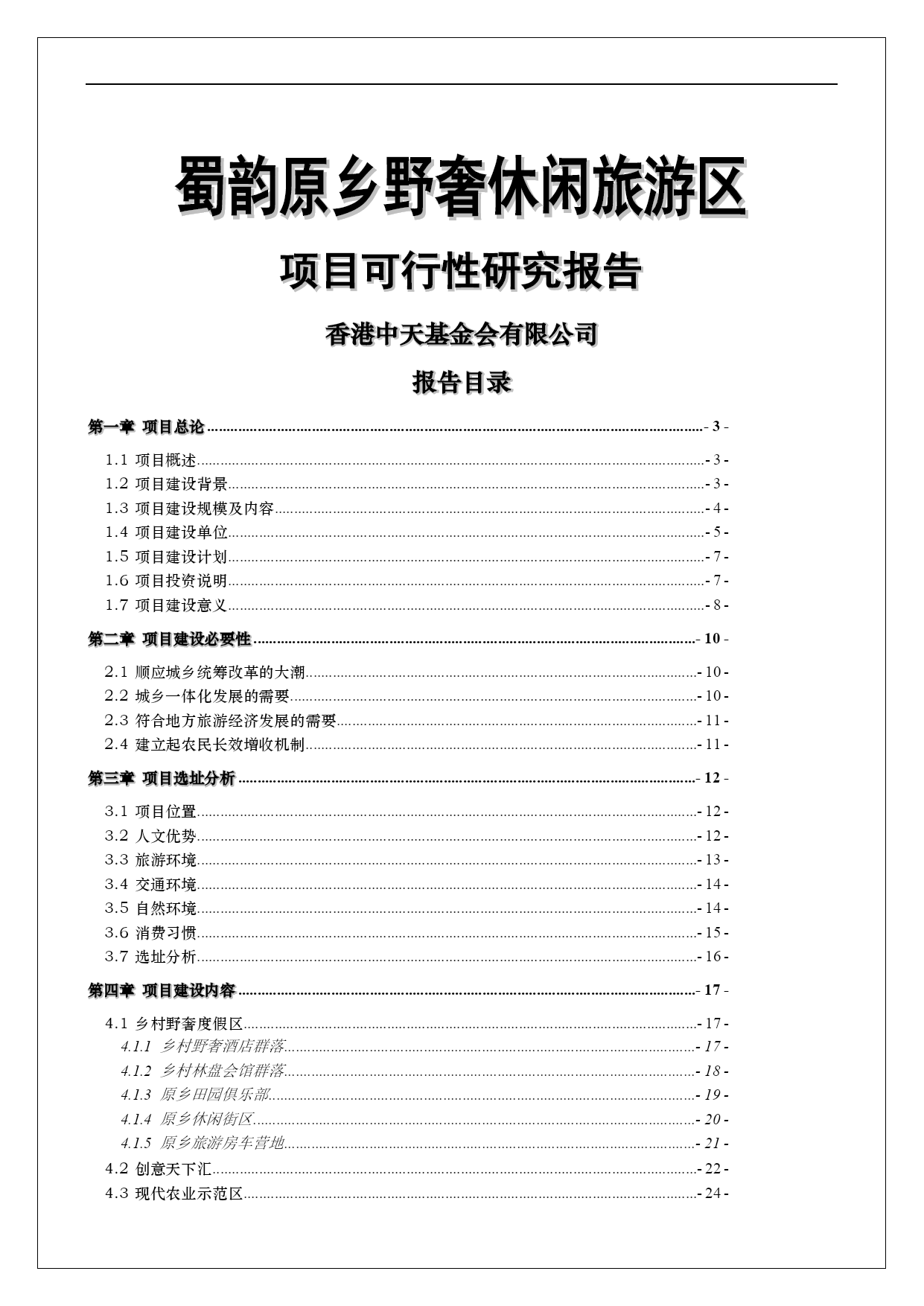 蜀韵原乡野奢休闲旅游区

项目可行性研究报告

香港中天基金会有限公司

报告目录

第一章 项目总论 - 3 -

1.1 项目概述 - 3 -
1.2 项目建设背景 - 3 -
1.3 项目建设规模及内容 - 4 -
1.4 项目建设单位 - 5 -
1.5 项目建设计划 - 7 -
1.6 项目投资说明 - 7 -
1.7 项目建设意义 - 8 -

第二章 项目建设必要性 - 10 -

2.1 顺应城乡统筹改革的大潮 - 10 -
2.2 城乡一体化发展的需要 - 10 -
2.3 符合地方旅游经济发展的需要 - 11 -
2.4 建立起农民长效增收机制 - 11 -

第三章 项目选址分析 - 12 -

3.1 项目位置 - 12 -
3.2 人文优势 - 12 -
3.3 旅游环境 - 13 -
3.4 交通环境 - 14 -
3.5 自然环境 - 14 -
3.6 消费习惯 - 15 -
3.7 选址分析 - 16 -

第四章 项目建设内容 - 17 -

4.1 乡村野奢度假区 - 17 -
4.1.1 乡村野奢酒店群落 - 17 -
4.1.2 乡村林盘会馆群落 - 18 -
4.1.3 原乡田园俱乐部 - 19 -
4.1.4 原乡休闲街区 - 20 -
4.1.5 原乡旅游房车营地 - 21 -
4.2 创意天下汇 - 22 -
4.3 现代农业示范区 - 24 -